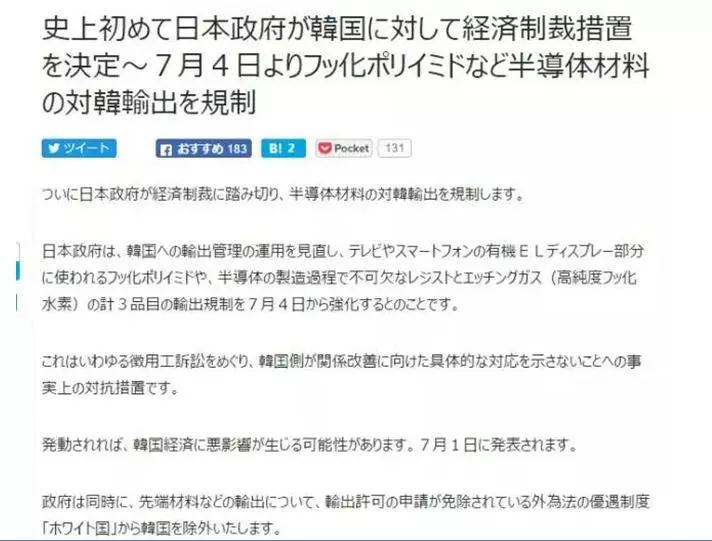 史上初めて日本政府が韓国に対して経済制裁措置を決定～７月４日よりフッ化ポリイミドなど半導体材料の対韓輸出を規制

ツイート おすすめ 183 B! 2 Pocket 131

ついに日本政府が経済制裁に踏み切り、半導体材料の対韓輸出を規制します。

日本政府は、韓国への輸出管理の運用を見直し、テレビやスマートフォンの有機ＥＬディスプレー部分に使われるフッ化ポリイミドや、半導体の製造過程で不可欠なレジストとエッチングガス（高純度フッ化水素）の計３品目の輸出規制を７月４日から強化するとのことです。

これはいわゆる徴用工訴訟をめぐり、韓国側が関係改善に向けた具体的な対応を示さないことへの事実上の対抗措置です。

発動されれば、韓国経済に悪影響が生じる可能性があります。７月１日に発表されます。

政府は同時に、先端材料などの輸出について、輸出許可の申請が免除されている外為法の優遇制度「ホワイト国」から韓国を除外いたします。